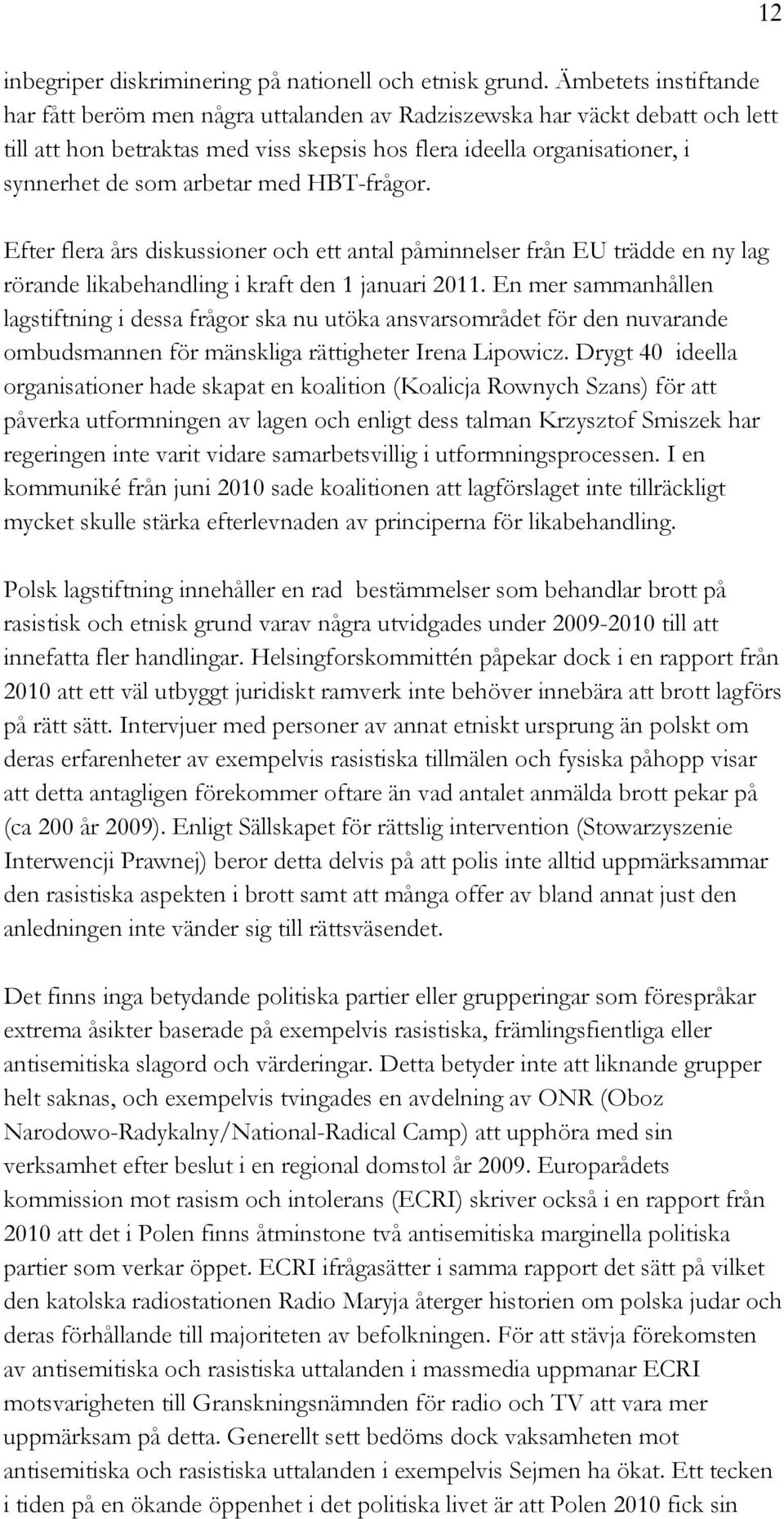 12

inbegriper diskriminering på nationell och etnisk grund. Ämbetets instiftande har fått beröm men några uttalanden av Radziszewska har väckt debatt och lett till att hon betraktas med viss skepsis hos flera ideella organisationer, i synnerhet de som arbetar med HBT-frågor.

Efter flera års diskussioner och ett antal påminnelser från EU trädde en ny lag rörande likabehandling i kraft den 1 januari 2011. En mer sammanhållen lagstiftning i dessa frågor ska nu utöka ansvarsområdet för den nuvarande ombudsmannen för mänskliga rättigheter Irena Lipowicz. Drygt 40 ideella organisationer hade skapat en koalition (Koalicja Rownych Szans) för att påverka utformningen av lagen och enligt dess talman Krzysztof Smiszek har regeringen inte varit vidare samarbetsvillig i utformningsprocessen. I en kommuniké från juni 2010 sade koalitionen att lagförslaget inte tillräckligt mycket skulle stärka efterlevnaden av principerna för likabehandling.

Polsk lagstiftning innehåller en rad bestämmelser som behandlar brott på rasistisk och etnisk grund varav några utvidgades under 2009-2010 till att innefatta fler handlingar. Helsingforskommittén påpekar dock i en rapport från 2010 att ett väl utbyggt juridiskt ramverk inte behöver innebära att brott lagförs på rätt sätt. Intervjuer med personer av annat etniskt ursprung än polskt om deras erfarenheter av exempelvis rasistiska tillmälen och fysiska påhopp visar att detta antagligen förekommer oftare än vad antalet anmälda brott pekar på (ca 200 år 2009). Enligt Sällskapet för rättslig intervention (Stowarzyszenie Interwencji Prawnej) beror detta delvis på att polis inte alltid uppmärksammar den rasistiska aspekten i brott samt att många offer av bland annat just den anledningen inte vänder sig till rättsväsendet.

Det finns inga betydande politiska partier eller grupperingar som förespråkar extrema åsikter baserade på exempelvis rasistiska, främlingsfientliga eller antisemitiska slagord och värderingar. Detta betyder inte att liknande grupper helt saknas, och exempelvis tvingades en avdelning av ONR (Oboz Narodowo-Radykalny/National-Radical Camp) att upphöra med sin verksamhet efter beslut i en regional domstol år 2009. Europarådets kommission mot rasism och intolerans (ECRI) skriver också i en rapport från 2010 att det i Polen finns åtminstone två antisemitiska marginella politiska partier som verkar öppet. ECRI ifrågasätter i samma rapport det sätt på vilket den katolska radiostationen Radio Maryja återger historien om polska judar och deras förhållande till majoriteten av befolkningen. För att stävja förekomsten av antisemitiska och rasistiska uttalanden i massmedia uppmanar ECRI motsvarigheten till Granskningsnämnden för radio och TV att vara mer uppmärksam på detta. Generellt sett bedöms dock vaksamheten mot antisemitiska och rasistiska uttalanden i exempelvis Sejmen ha ökat. Ett tecken i tiden på en ökande öppenhet i det politiska livet är att Polen 2010 fick sin